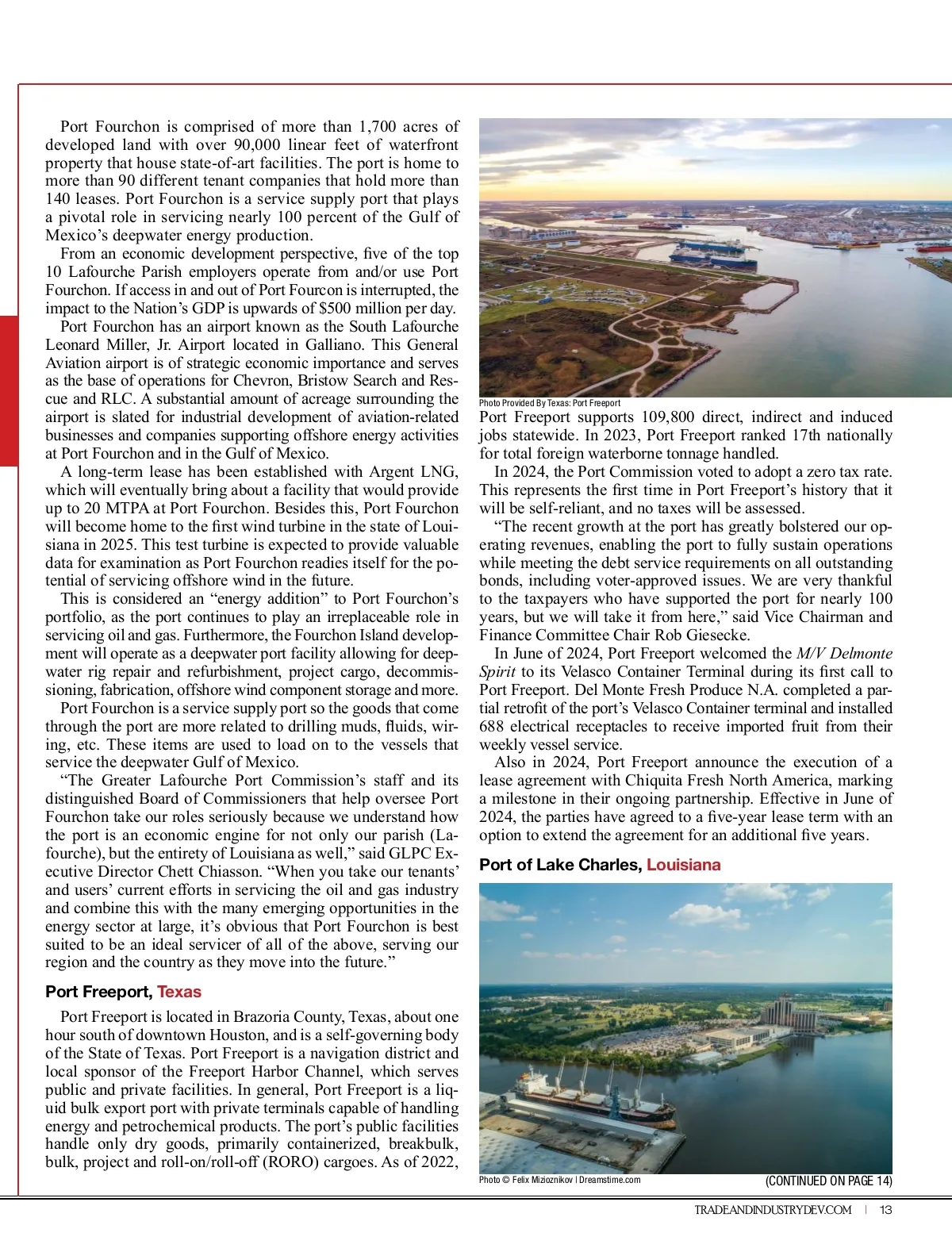 Port Fourchon is comprised of more than 1,700 acres of developed land with over 90,000 linear feet of waterfront property that house state-of-art facilities. The port is home to more than 90 different tenant companies that hold more than 140 leases. Port Fourchon is a service supply port that plays a pivotal role in servicing nearly 100 percent of the Gulf of Mexico's deepwater energy production.

From an economic development perspective, five of the top 10 Lafourche Parish employers operate from and/or use Port Fourchon. If access in and out of Port Fourcon is interrupted, the impact to the Nation's GDP is upwards of $500 million per day.

Port Fourchon has an airport known as the South Lafourche Leonard Miller, Jr. Airport located in Galliano. This General Aviation airport is of strategic economic importance and serves as the base of operations for Chevron, Bristow Search and Rescue and RLC. A substantial amount of acreage surrounding the airport is slated for industrial development of aviation-related businesses and companies supporting offshore energy activities at Port Fourchon and in the Gulf of Mexico.

A long-term lease has been established with Argent LNG, which will eventually bring about a facility that would provide up to 20 MTPA at Port Fourchon. Besides this, Port Fourchon will become home to the first wind turbine in the state of Louisiana in 2025. This test turbine is expected to provide valuable data for examination as Port Fourchon readies itself for the potential of servicing offshore wind in the future.

This is considered an "energy addition" to Port Fourchon's portfolio, as the port continues to play an irreplaceable role in servicing oil and gas. Furthermore, the Fourchon Island development will operate as a deepwater port facility allowing for deepwater rig repair and refurbishment, project cargo, decommissioning, fabrication, offshore wind component storage and more.

Port Fourchon is a service supply port so the goods that come through the port are more related to drilling muds, fluids, wiring, etc. These items are used to load on to the vessels that service the deepwater Gulf of Mexico.

"The Greater Lafourche Port Commission's staff and its distinguished Board of Commissioners that help oversee Port Fourchon take our roles seriously because we understand how the port is an economic engine for not only our parish (Lafourche), but the entirety of Louisiana as well," said GLPC Executive Director Chett Chiasson. "When you take our tenants' and users' current efforts in servicing the oil and gas industry and combine this with the many emerging opportunities in the energy sector at large, it's obvious that Port Fourchon is best suited to be an ideal servicer of all of the above, serving our region and the country as they move into the future."

Port Freeport, Texas

Port Freeport is located in Brazoria County, Texas, about one hour south of downtown Houston, and is a self-governing body of the State of Texas. Port Freeport is a navigation district and local sponsor of the Freeport Harbor Channel, which serves public and private facilities. In general, Port Freeport is a liquid bulk export port with private terminals capable of handling energy and petrochemical products. The port's public facilities handle only dry goods, primarily containerized, breakbulk, bulk, project and roll-on/roll-off (RORO) cargoes. As of 2022,

Photo Provided By Texas: Port Freeport

Port Freeport supports 109,800 direct, indirect and induced jobs statewide. In 2023, Port Freeport ranked 17th nationally for total foreign waterborne tonnage handled.

In 2024, the Port Commission voted to adopt a zero tax rate. This represents the first time in Port Freeport's history that it will be self-reliant, and no taxes will be assessed.

"The recent growth at the port has greatly bolstered our operating revenues, enabling the port to fully sustain operations while meeting the debt service requirements on all outstanding bonds, including voter-approved issues. We are very thankful to the taxpayers who have supported the port for nearly 100 years, but we will take it from here," said Vice Chairman and Finance Committee Chair Rob Giesecke.

In June of 2024, Port Freeport welcomed the M/V Delmonte Spirit to its Velasco Container Terminal during its first call to Port Freeport. Del Monte Fresh Produce N.A. completed a partial retrofit of the port's Velasco Container terminal and installed 688 electrical receptacles to receive imported fruit from their weekly vessel service.

Also in 2024, Port Freeport announce the execution of a lease agreement with Chiquita Fresh North America, marking a milestone in their ongoing partnership. Effective in June of 2024, the parties have agreed to a five-year lease term with an option to extend the agreement for an additional five years.

Port of Lake Charles, Louisiana

Photo © Felix Mizioznikov | Dreamstime.com

(CONTINUED ON PAGE 14)

TRADEANDINDUSTRYDEV.COM | 13